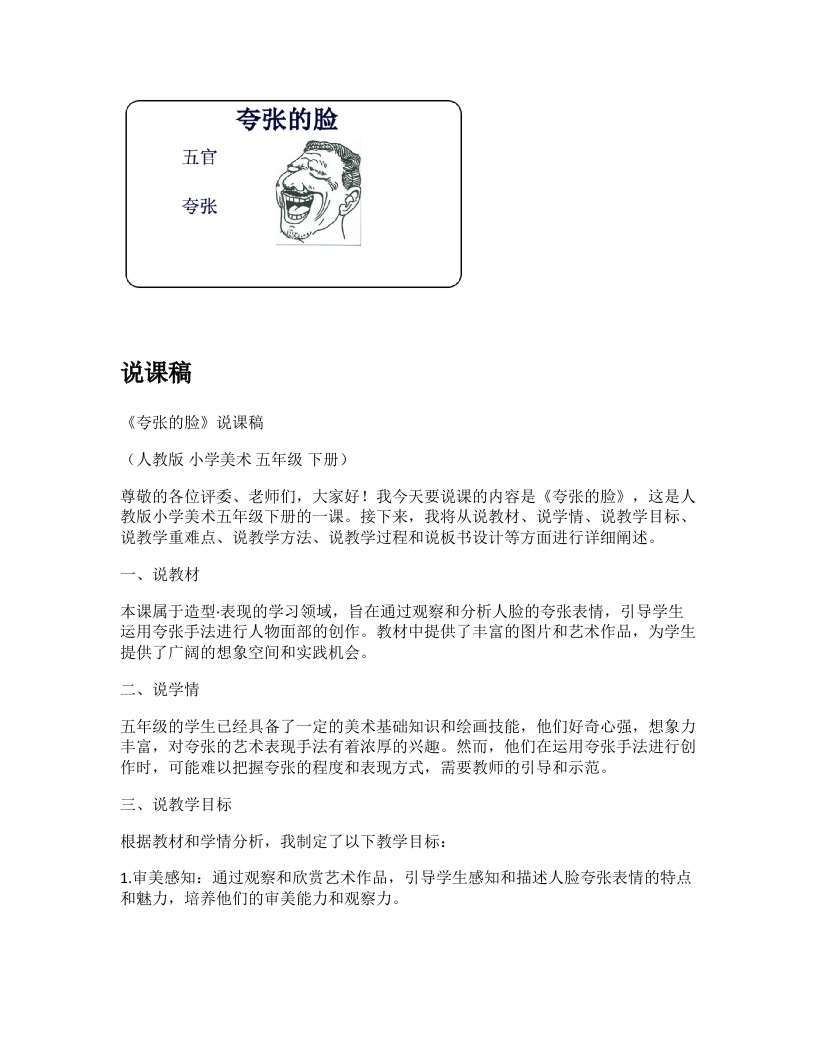 夸张的脸

五官

夸张

说课稿

《夸张的脸》说课稿

（人教版 小学美术 五年级 下册）

尊敬的各位评委、老师们，大家好！我今天要说课的内容是《夸张的脸》，这是人教版小学美术五年级下册的一课。接下来，我将从说教材、说学情、说教学目标、说教学重难点、说教学方法、说教学过程和说板书设计等方面进行详细阐述。

一、说教材

本课属于造型·表现的学习领域，旨在通过观察和分析人脸的夸张表情，引导学生运用夸张手法进行人物面部的创作。教材中提供了丰富的图片和艺术作品，为学生提供了广阔的想象空间和实践机会。

二、说学情

五年级的学生已经具备了一定的美术基础知识和绘画技能，他们好奇心强，想象力丰富，对夸张的艺术表现手法有着浓厚的兴趣。然而，他们在运用夸张手法进行创作时，可能难以把握夸张的程度和表现方式，需要教师的引导和示范。

三、说教学目标

根据教材和学情分析，我制定了以下教学目标：

1.审美感知：通过观察和欣赏艺术作品，引导学生感知和描述人脸夸张表情的特点和魅力，培养他们的审美能力和观察力。